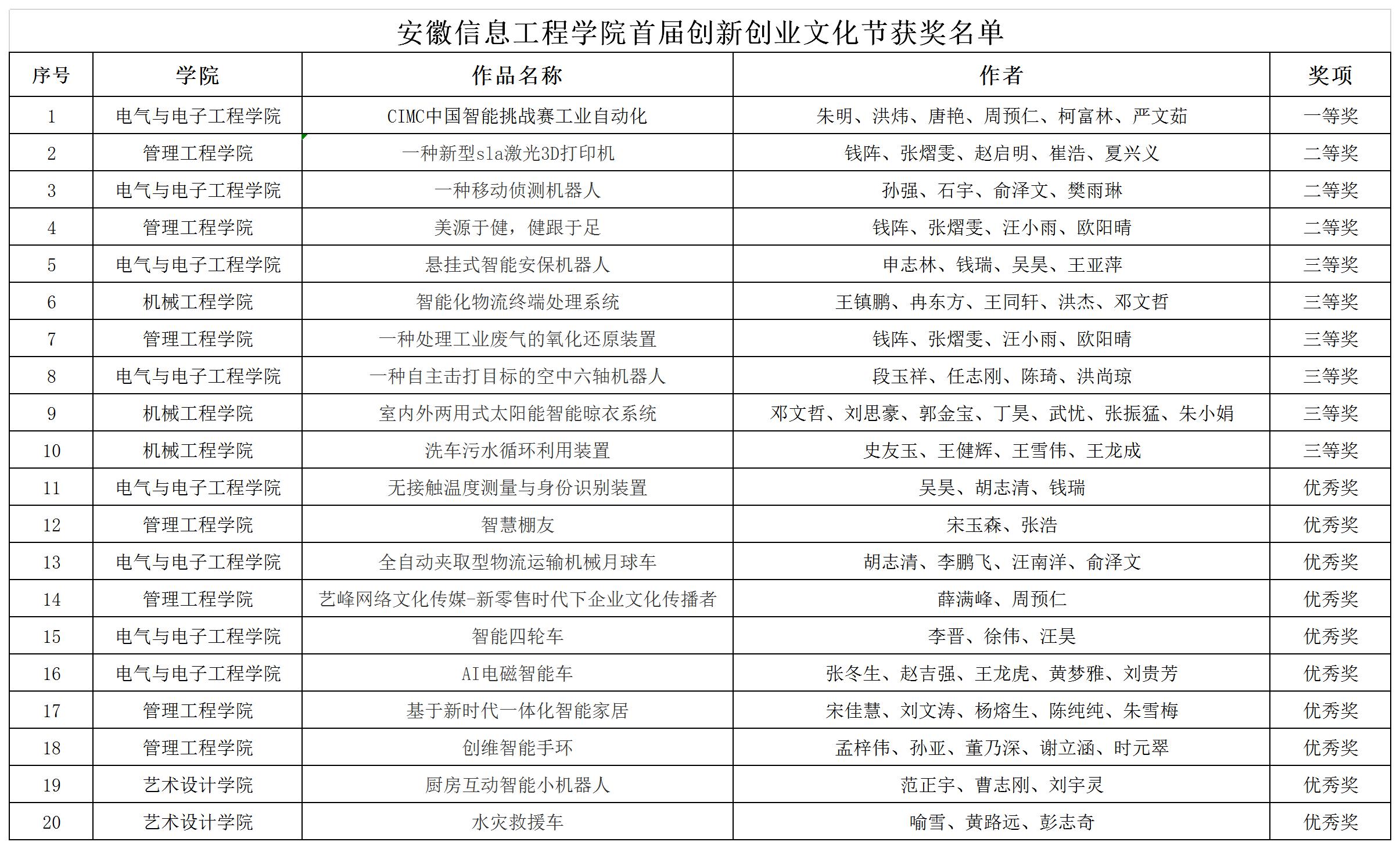 安徽信息工程学院首届创新创业文化节获奖名单

| 序号 | 学院 | 作品名称 | 作者 | 奖项 |
|---|---|---|---|---|
| 1 | 电气与电子工程学院 | CIMC中国智能挑战赛工业自动化 | 朱明、洪炜、唐艳、周预仁、柯富林、严文茹 | 一等奖 |
| 2 | 管理工程学院 | 一种新型sla激光3D打印机 | 钱阵、张熠雯、赵启明、崔浩、夏兴义 | 二等奖 |
| 3 | 电气与电子工程学院 | 一种移动侦测机器人 | 孙强、石宇、俞泽文、樊雨琳 | 二等奖 |
| 4 | 管理工程学院 | 美源于健，健跟于足 | 钱阵、张熠雯、汪小雨、欧阳晴 | 二等奖 |
| 5 | 电气与电子工程学院 | 悬挂式智能安保机器人 | 申志林、钱瑞、吴昊、王亚萍 | 三等奖 |
| 6 | 机械工程学院 | 智能化物流终端处理系统 | 王镇鹏、冉东方、王同轩、洪杰、邓文哲 | 三等奖 |
| 7 | 管理工程学院 | 一种处理工业废气的氧化还原装置 | 钱阵、张熠雯、汪小雨、欧阳晴 | 三等奖 |
| 8 | 电气与电子工程学院 | 一种自主击打目标的空中六轴机器人 | 段玉祥、任志刚、陈琦、洪尚琼 | 三等奖 |
| 9 | 机械工程学院 | 室内外两用式太阳能智能晾衣系统 | 邓文哲、刘思豪、郭金宝、丁昊、武忧、张振猛、朱小娟 | 三等奖 |
| 10 | 机械工程学院 | 洗车污水循环利用装置 | 史友玉、王健辉、王雪伟、王龙成 | 三等奖 |
| 11 | 电气与电子工程学院 | 无接触温度测量与身份识别装置 | 吴昊、胡志清、钱瑞 | 优秀奖 |
| 12 | 管理工程学院 | 智慧棚友 | 宋玉森、张浩 | 优秀奖 |
| 13 | 电气与电子工程学院 | 全自动夹取型物流运输机械月球车 | 胡志清、李鹏飞、汪南洋、俞泽文 | 优秀奖 |
| 14 | 管理工程学院 | 艺峰网络文化传媒-新零售时代下企业文化传播者 | 薛满峰、周预仁 | 优秀奖 |
| 15 | 电气与电子工程学院 | 智能四轮车 | 李晋、徐伟、汪昊 | 优秀奖 |
| 16 | 电气与电子工程学院 | AI电磁智能车 | 张冬生、赵吉强、王龙虎、黄梦雅、刘贵芳 | 优秀奖 |
| 17 | 管理工程学院 | 基于新时代一体化智能家居 | 宋佳慧、刘文涛、杨熔生、陈纯纯、朱雪梅 | 优秀奖 |
| 18 | 管理工程学院 | 创维智能手环 | 孟梓伟、孙亚、董乃深、谢立涵、时元翠 | 优秀奖 |
| 19 | 艺术设计学院 | 厨房互动智能小机器人 | 范正宇、曹志刚、刘宇灵 | 优秀奖 |
| 20 | 艺术设计学院 | 水灾救援车 | 喻雪、黄路远、彭志奇 | 优秀奖 |